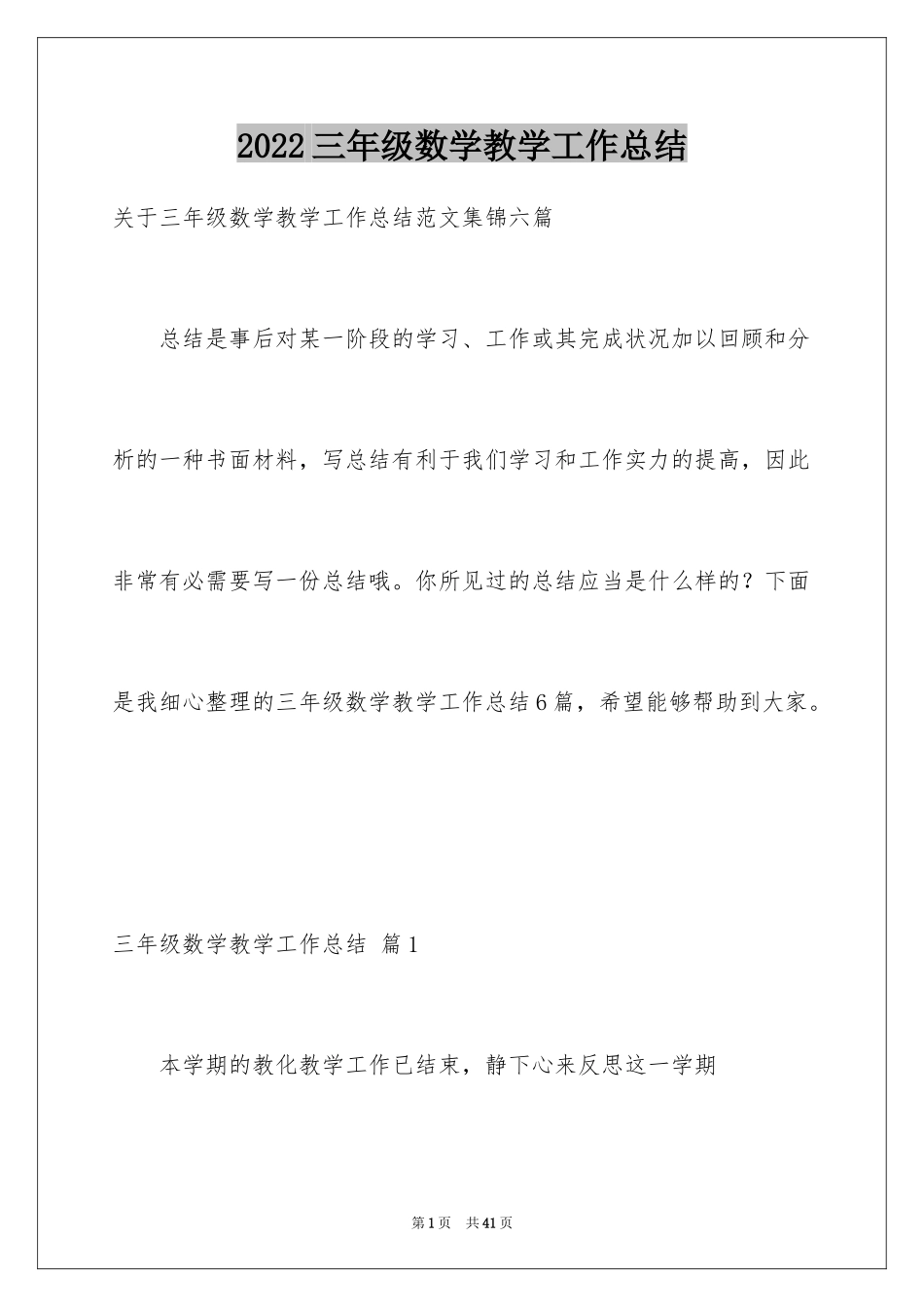 2022三年级数学教学工作总结

关于三年级数学教学工作总结范文集锦六篇

总结是事后对某一阶段的学习、工作或其完成状况加以回顾和分析的一种书面材料，写总结有利于我们学习和工作实力的提高，因此非常有必需要写一份总结哦。你所见过的总结应当是什么样的？下面是我细心整理的三年级数学教学工作总结6篇，希望能够帮助到大家。

三年级数学教学工作总结 篇1

本学期的教化教学工作已结束，静下心来反思这一学期

第1页 共41页